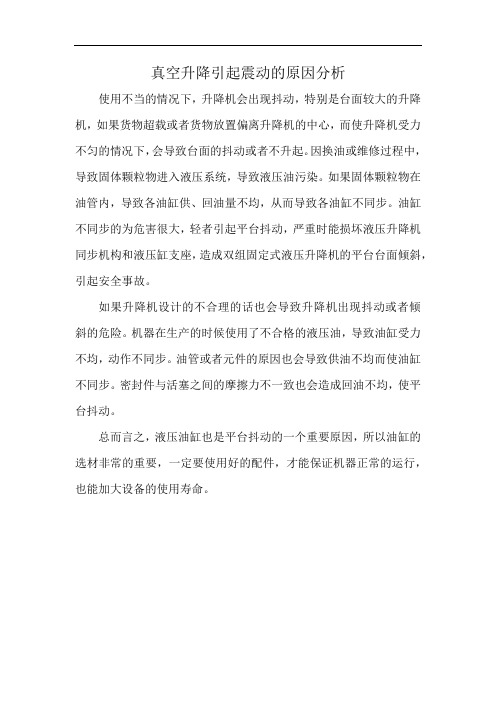 真空升降引起震动的原因分析

使用不当的情况下，升降机会出现抖动，特别是台面较大的升降机，如果货物超载或者货物放置偏离升降机的中心，而使升降机受力不匀的情况下，会导致台面的抖动或者不升起。因换油或维修过程中，导致固体颗粒物进入液压系统，导致液压油污染。如果固体颗粒物在油管内，导致各油缸供、回油量不均，从而导致各油缸不同步。油缸不同步的为危害很大，轻者引起平台抖动，严重时能损坏液压升降机同步机构和液压缸支座，造成双组固定式液压升降机的平台台面倾斜，引起安全事故。

如果升降机设计的不合理的话也会导致升降机出现抖动或者倾斜的危险。机器在生产的时候使用了不合格的液压油，导致油缸受力不均，动作不同步。油管或者元件的原因也会导致供油不均而使油缸不同步。密封件与活塞之间的摩擦力不一致也会造成回油不均，使平台抖动。

总而言之，液压油缸也是平台抖动的一个重要原因，所以油缸的选材非常的重要，一定要使用好的配件，才能保证机器正常的运行，也能加大设备的使用寿命。